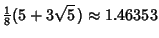 $\frac{1}{8}(5+3\sqrt{5}) \approx 1.46353$